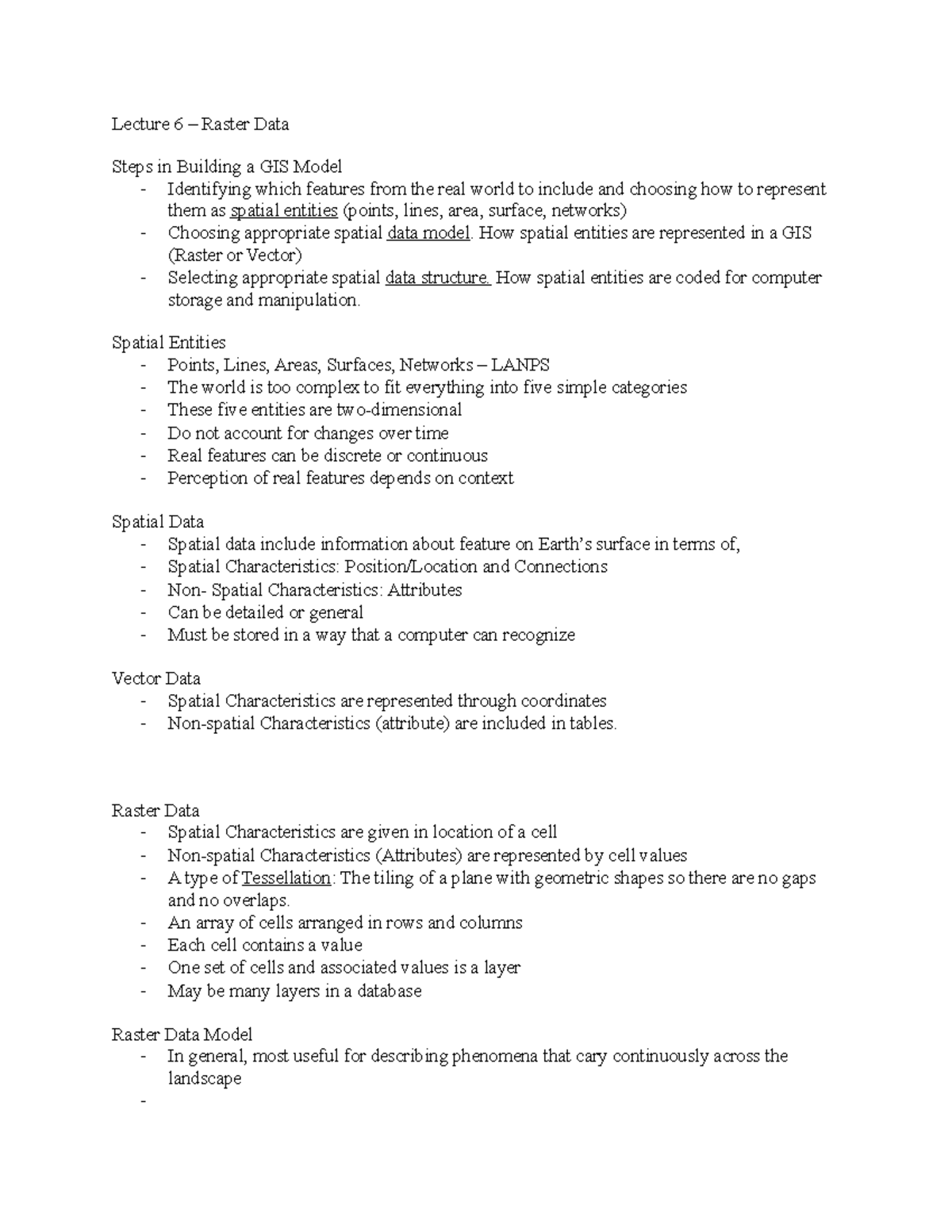 Lecture 6 – Raster Data

Steps in Building a GIS Model
- Identifying which features from the real world to include and choosing how to represent them as spatial entities (points, lines, area, surface, networks)
- Choosing appropriate spatial data model. How spatial entities are represented in a GIS (Raster or Vector)
- Selecting appropriate spatial data structure. How spatial entities are coded for computer storage and manipulation.

Spatial Entities
- Points, Lines, Areas, Surfaces, Networks – LANPS
- The world is too complex to fit everything into five simple categories
- These five entities are two-dimensional
- Do not account for changes over time
- Real features can be discrete or continuous
- Perception of real features depends on context

Spatial Data
- Spatial data include information about feature on Earth's surface in terms of,
- Spatial Characteristics: Position/Location and Connections
- Non- Spatial Characteristics: Attributes
- Can be detailed or general
- Must be stored in a way that a computer can recognize

Vector Data
- Spatial Characteristics are represented through coordinates
- Non-spatial Characteristics (attribute) are included in tables.

Raster Data
- Spatial Characteristics are given in location of a cell
- Non-spatial Characteristics (Attributes) are represented by cell values
- A type of Tessellation: The tiling of a plane with geometric shapes so there are no gaps and no overlaps.
- An array of cells arranged in rows and columns
- Each cell contains a value
- One set of cells and associated values is a layer
- May be many layers in a database

Raster Data Model
- In general, most useful for describing phenomena that cary continuously across the landscape
-